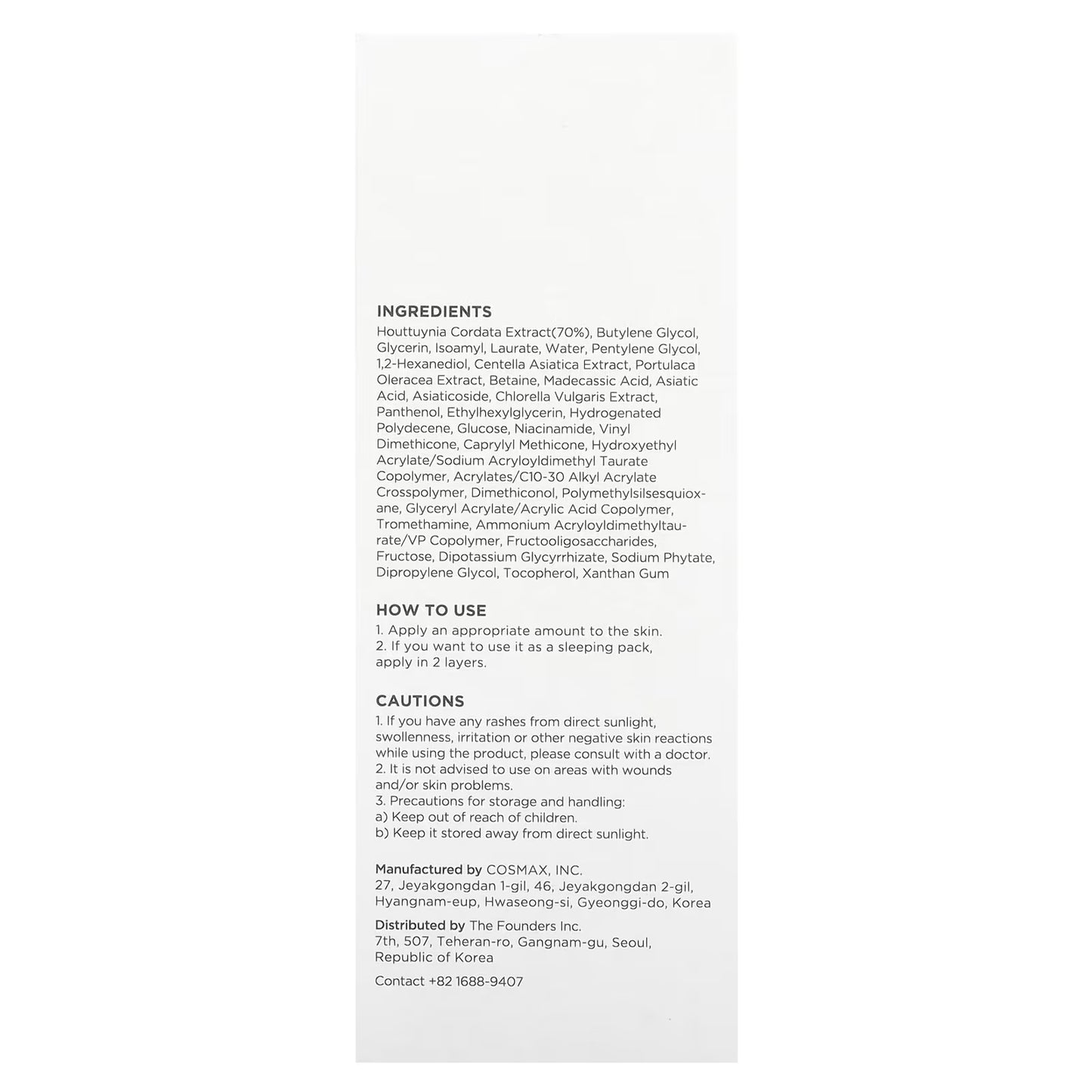 INGREDIENTS
Houttuynia Cordata Extract(70%), Butylene Glycol, Glycerin, Isoamyl, Laurate, Water, Pentylene Glycol, 1,2-Hexanediol, Centella Asiatica Extract, Portulaca Oleracea Extract, Betaine, Madecassic Acid, Asiatic Acid, Asiaticoside, Chlorella Vulgaris Extract, Panthenol, Ethylhexylglycerin, Hydrogenated Polydecene, Glucose, Niacinamide, Vinyl Dimethicone, Caprylyl Methicone, Hydroxyethyl Acrylate/Sodium Acryloyldimethyl Taurate Copolymer, Acrylates/C10-30 Alkyl Acrylate Crosspolymer, Dimethiconol, Polymethylsilsesquioxane, Glyceryl Acrylate/Acrylic Acid Copolymer, Tromethamine, Ammonium Acryloyldimethyltaurate/VP Copolymer, Fructooligosaccharides, Fructose, Dipotassium Glycyrrhizate, Sodium Phytate, Dipropylene Glycol, Tocopherol, Xanthan Gum

HOW TO USE
1. Apply an appropriate amount to the skin.
2. If you want to use it as a sleeping pack, apply in 2 layers.

CAUTIONS
1. If you have any rashes from direct sunlight, swollenness, irritation or other negative skin reactions while using the product, please consult with a doctor.
2. It is not advised to use on areas with wounds and/or skin problems.
3. Precautions for storage and handling:
a) Keep out of reach of children.
b) Keep it stored away from direct sunlight.

Manufactured by COSMAX, INC.
27, Jeyakgongdan 1-gil, 46, Jeyakgongdan 2-gil, Hyangnam-eup, Hwaseong-si, Gyeonggi-do, Korea

Distributed by The Founders Inc.
7th, 507, Teheran-ro, Gangnam-gu, Seoul, Republic of Korea

Contact +82 1688-9407